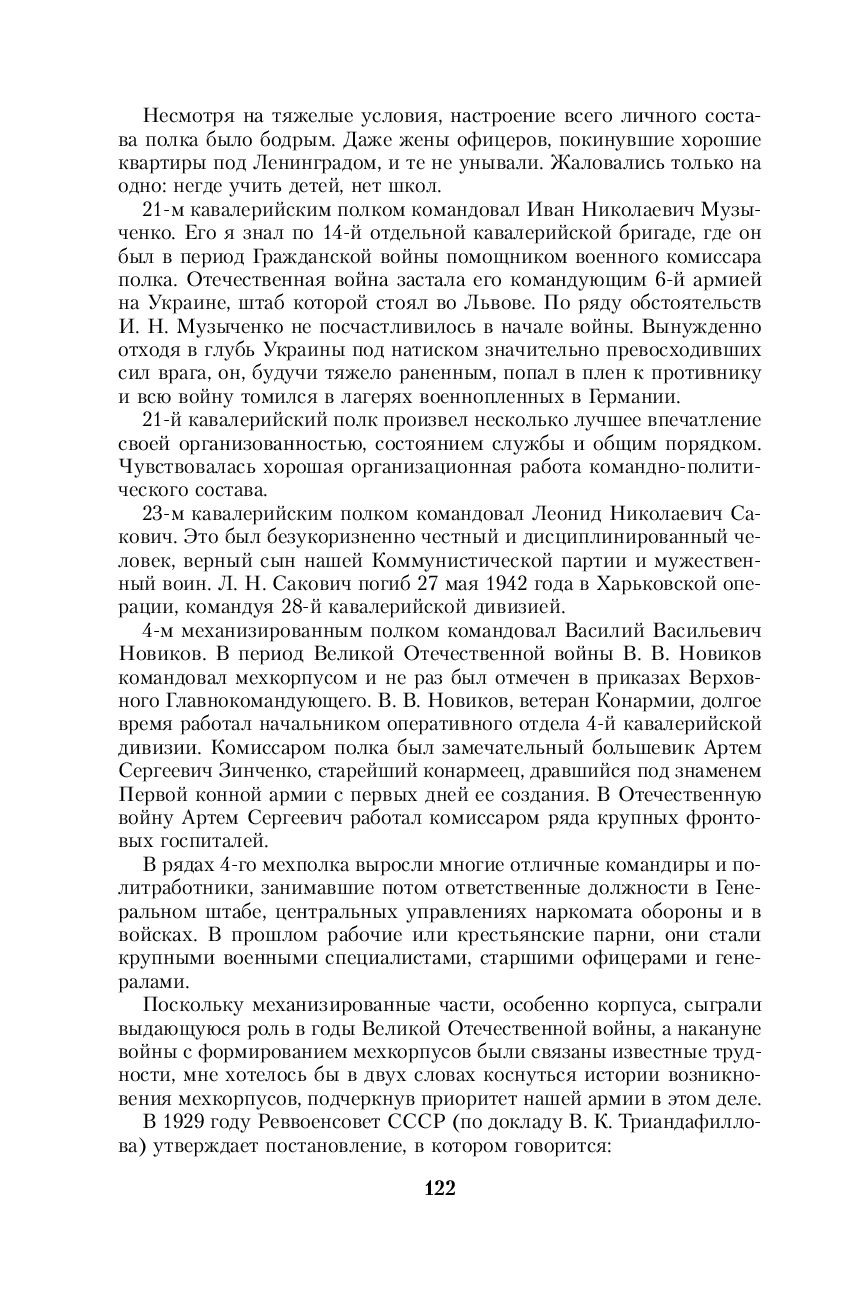 Несмотря на тяжелые условия, настроение всего личного состава полка было бодрым. Даже жены офицеров, покинувшие хорошие квартиры под Ленинградом, и те не унывали. Жаловались только на одно: негде учить детей, нет школ.

21-м кавалерийским полком командовал Иван Николаевич Музыченко. Его я знал по 14-й отдельной кавалерийской бригаде, где он был в период Гражданской войны помощником военного комиссара полка. Отечественная война застала его командующим 6-й армией на Украине, штаб которой стоял во Львове. По ряду обстоятельств И. Н. Музыченко не посчастливилось в начале войны. Вынужденно отходя в глубь Украины под натиском значительно превосходивших сил врага, он, будучи тяжело раненным, попал в плен к противнику и всю войну томился в лагерях военнопленных в Германии.

21-й кавалерийский полк произвел несколько лучшее впечатление своей организованностью, состоянием службы и общим порядком. Чувствовалась хорошая организационная работа командно-политического состава.

23-м кавалерийским полком командовал Леонид Николаевич Сакович. Это был безукоризненно честный и дисциплинированный человек, верный сын нашей Коммунистической партии и мужественный воин. Л. Н. Сакович погиб 27 мая 1942 года в Харьковской операции, командуя 28-й кавалерийской дивизией.

4-м механизированным полком командовал Василий Васильевич Новиков. В период Великой Отечественной войны В. В. Новиков командовал мехкорпусом и не раз был отмечен в приказах Верховного Главнокомандующего. В. В. Новиков, ветеран Конармии, долгое время работал начальником оперативного отдела 4-й кавалерийской дивизии. Комиссаром полка был замечательный большевик Артем Сергеевич Зинченко, старейший конармеец, дравшийся под знаменем Первой конной армии с первых дней ее создания. В Отечественную войну Артем Сергеевич работал комиссаром ряда крупных фронтовых госпиталей.

В рядах 4-го мехполка выросли многие отличные командиры и политработники, занимавшие потом ответственные должности в Генеральном штабе, центральных управлениях наркомата обороны и в войсках. В прошлом рабочие или крестьянские парни, они стали крупными военными специалистами, старшими офицерами и генералами.

Поскольку механизированные части, особенно корпуса, сыграли выдающуюся роль в годы Великой Отечественной войны, а накануне войны с формированием мехкорпусов были связаны известные трудности, мне хотелось бы в двух словах коснуться истории возникновения мехкорпусов, подчеркнув приоритет нашей армии в этом деле.

В 1929 году Реввоенсовет СССР (по докладу В. К. Триандафиллова) утверждает постановление, в котором говорится:

122